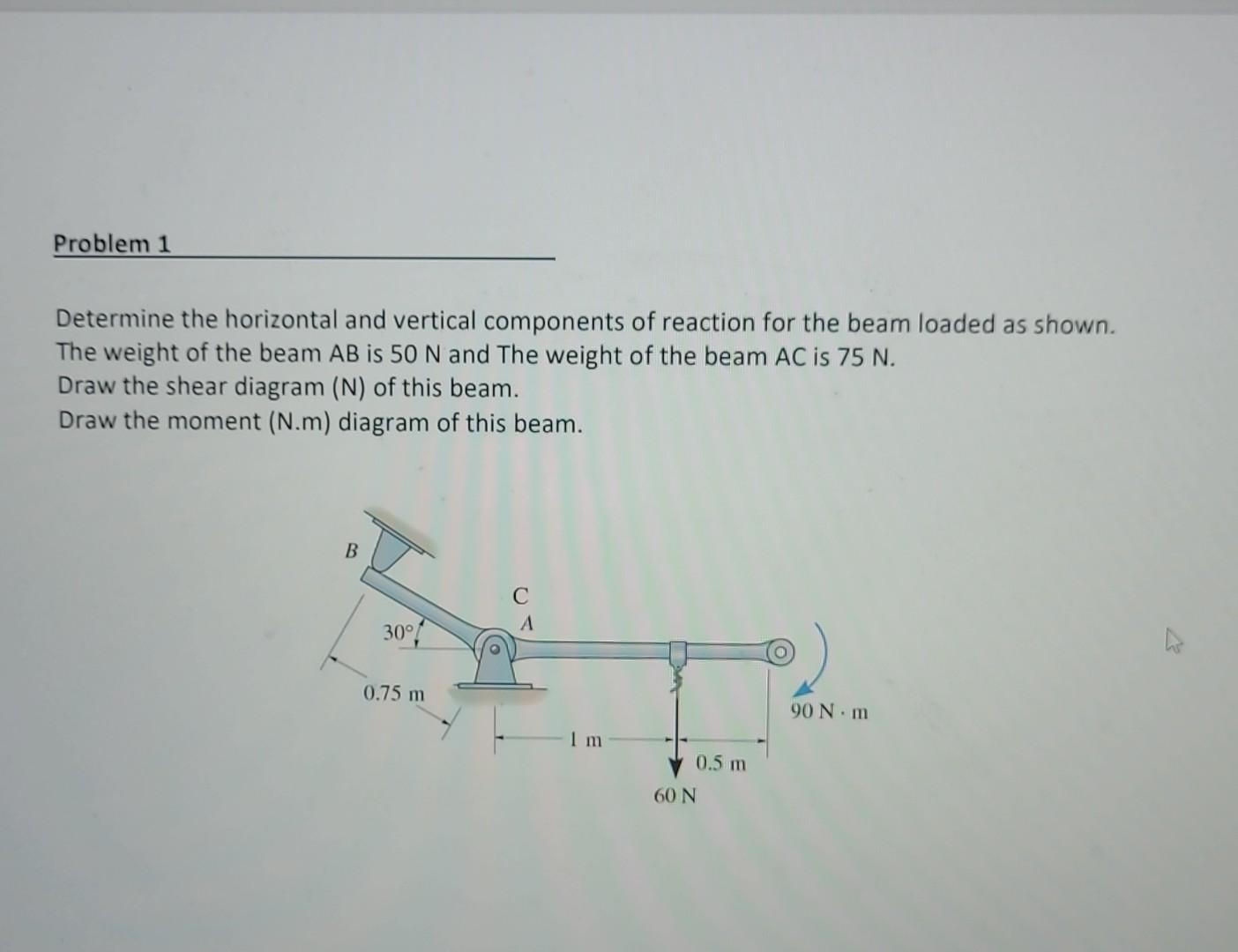 Problem 1

Determine the horizontal and vertical components of reaction for the beam loaded as shown. The weight of the beam AB is 50 N and The weight of the beam AC is 75 N.
Draw the shear diagram (N) of this beam.
Draw the moment (N.m) diagram of this beam.

B
C
A
30°
0.75 m
1 m
0.5 m
60 N
90 N · m